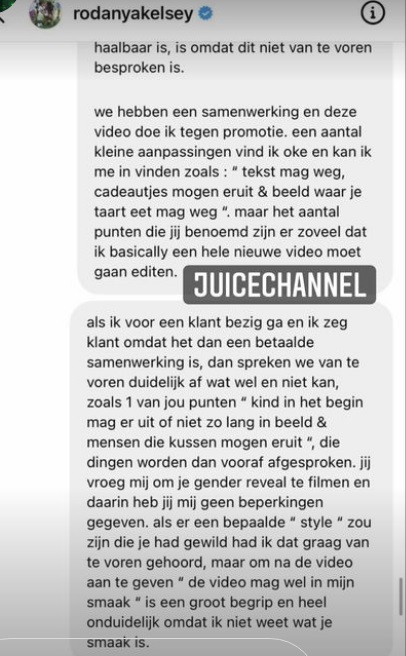 rodanyakelsey

haalbaar is, is omdat dit niet van te voren besproken is.

we hebben een samenwerking en deze video doe ik tegen promotie. een aantal kleine aanpassingen vind ik oke en kan ik me in vinden zoals : " tekst mag weg, cadeautjes mogen eruit & beeld waar je taart eet mag weg ". maar het aantal punten die jij benoemd zijn er zoveel dat ik basically een hele nieuwe video moet gaan editen.

JUICECHANNEL

als ik voor een klant bezig ga en ik zeg klant omdat het dan een betaalde samenwerking is, dan spreken we van te voren duidelijk af wat wel en niet kan, zoals 1 van jou punten " kind in het begin mag er uit of niet zo lang in beeld & mensen die kussen mogen eruit ", die dingen worden dan vooraf afgesproken. jij vroeg mij om je gender reveal te filmen en daarin heb jij mij geen beperkingen gegeven. als er een bepaalde " style " zou zijn die je had gewild had ik dat graag van te voren gehoord, maar om na de video aan te geven " de video mag wel in mijn smaak " is een groot begrip en heel onduidelijk omdat ik niet weet wat je smaak is.